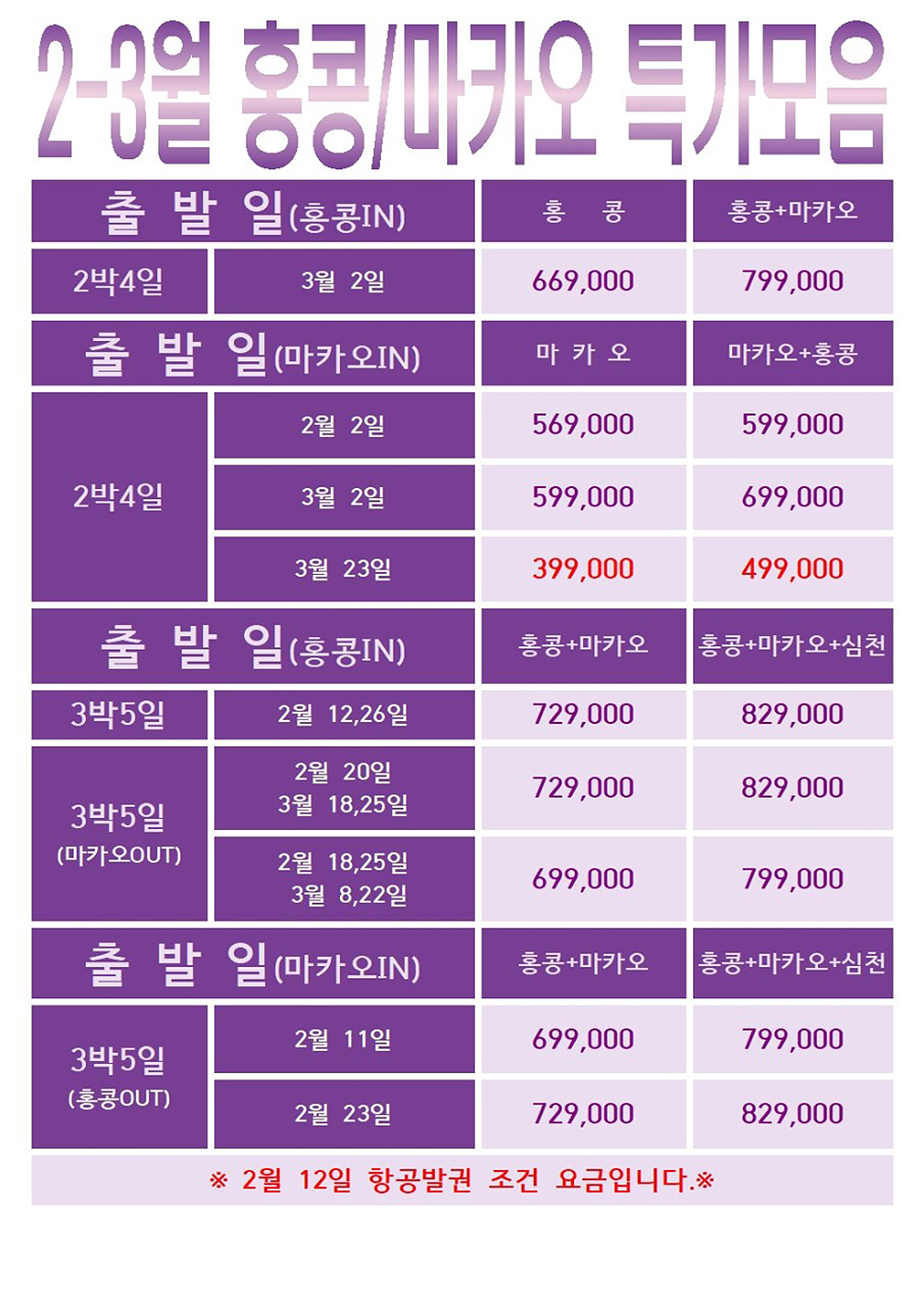 2-3월 홍콩/마카오 특가모음

| 출 발 일(홍콩IN) | | 홍 콩 | 홍콩+마카오 |
|---|---|---|---|
| 2박4일 | 3월 2일 | 669,000 | 799,000 |
| 출 발 일(마카오IN) | | 마 카 오 | 마카오+홍콩 |
| 2박4일 | 2월 2일 | 569,000 | 599,000 |
| | 3월 2일 | 599,000 | 699,000 |
| | 3월 23일 | 399,000 | 499,000 |
| 출 발 일(홍콩IN) | | 홍콩+마카오 | 홍콩+마카오+심천 |
| 3박5일 | 2월 12,26일 | 729,000 | 829,000 |
| 3박5일 (마카오OUT) | 2월 20일 3월 18,25일 | 729,000 | 829,000 |
| | 2월 18,25일 3월 8,22일 | 699,000 | 799,000 |
| 출 발 일(마카오IN) | | 홍콩+마카오 | 홍콩+마카오+심천 |
| 3박5일 (홍콩OUT) | 2월 11일 | 699,000 | 799,000 |
| | 2월 23일 | 729,000 | 829,000 |

※ 2월 12일 항공발권 조건 요금입니다.※